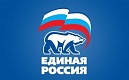 ЕДИНАЯ
РОССИЯ